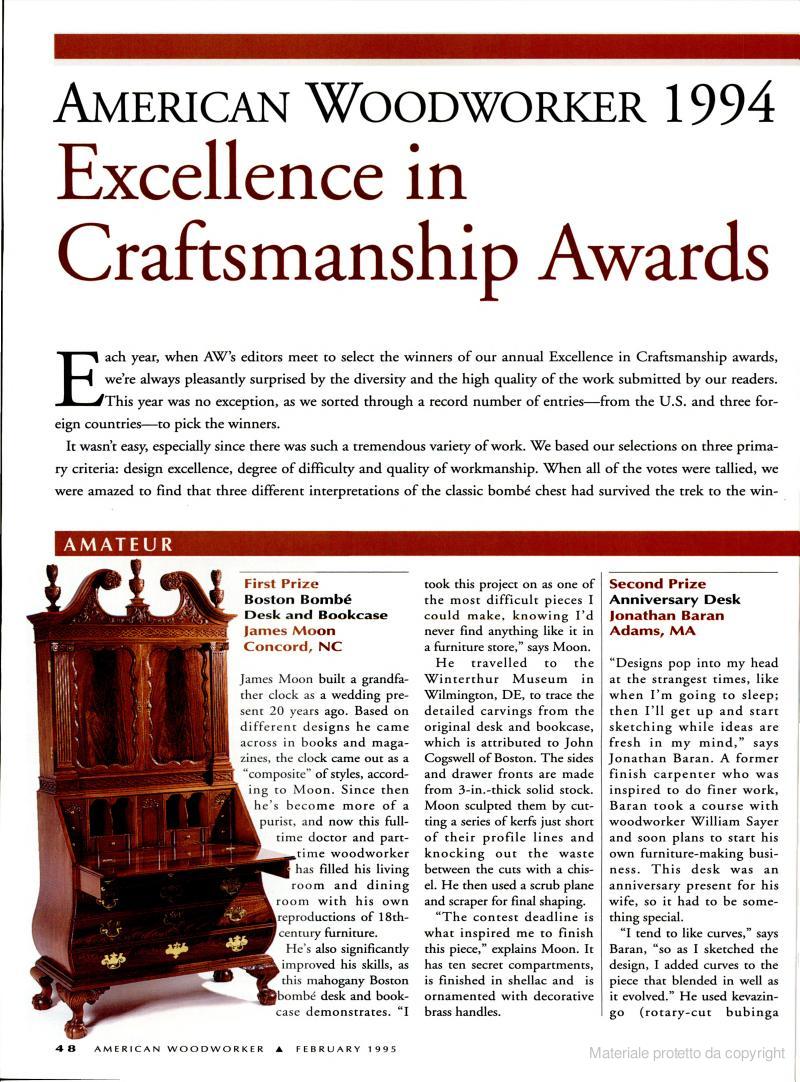 AMERICAN WOODWORKER 1994
Excellence in Craftsmanship Awards

Each year, when AW's editors meet to select the winners of our annual Excellence in Craftsmanship awards, we're always pleasantly surprised by the diversity and the high quality of the work submitted by our readers. This year was no exception, as we sorted through a record number of entries—from the U.S. and three foreign countries—to pick the winners.

It wasn't easy, especially since there was such a tremendous variety of work. We based our selections on three primary criteria: design excellence, degree of difficulty and quality of workmanship. When all of the votes were tallied, we were amazed to find that three different interpretations of the classic bombé chest had survived the trek to the win-

AMATEUR

First Prize
Boston Bombé Desk and Bookcase
James Moon
Concord, NC

James Moon built a grandfather clock as a wedding present 20 years ago. Based on different designs he came across in books and magazines, the clock came out as a "composite" of styles, according to Moon. Since then he's become more of a purist, and now this full-time doctor and part-time woodworker has filled his living room and dining room with his own reproductions of 18th-century furniture.

He's also significantly improved his skills, as this mahogany Boston bombé desk and bookcase demonstrates. "I took this project on as one of the most difficult pieces I could make, knowing I'd never find anything like it in a furniture store," says Moon.

He travelled to the Winterthur Museum in Wilmington, DE, to trace the detailed carvings from the original desk and bookcase, which is attributed to John Cogswell of Boston. The sides and drawer fronts are made from 3-in.-thick solid stock. Moon sculpted them by cutting a series of kerfs just short of their profile lines and knocking out the waste between the cuts with a chisel. He then used a scrub plane and scraper for final shaping.

"The contest deadline is what inspired me to finish this piece," explains Moon. It has ten secret compartments, is finished in shellac and is ornamented with decorative brass handles.

Second Prize
Anniversary Desk
Jonathan Baran
Adams, MA

"Designs pop into my head at the strangest times, like when I'm going to sleep; then I'll get up and start sketching while ideas are fresh in my mind," says Jonathan Baran. A former finish carpenter who was inspired to do finer work, Baran took a course with woodworker William Sayer and soon plans to start his own furniture-making business. This desk was an anniversary present for his wife, so it had to be something special.

"I tend to like curves," says Baran, "so as I sketched the design, I added curves to the piece that blended in well as it evolved." He used kevazingo (rotary-cut bubinga

48 AMERICAN WOODWORKER ▲ FEBRUARY 1995

Materiale protetto da copyright